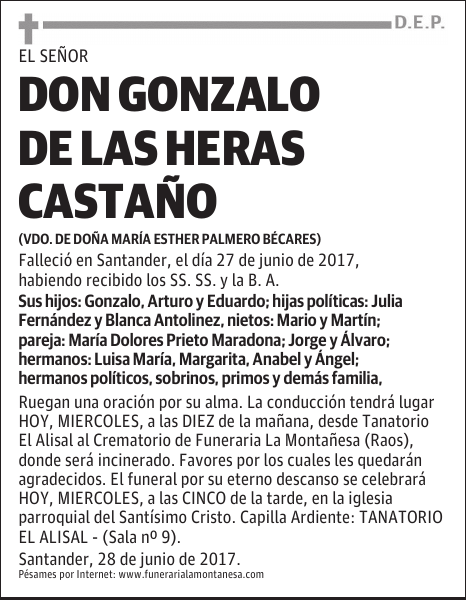 D.E.P.

EL SEÑOR

DON GONZALO DE LAS HERAS CASTAÑO

(VDO. DE DOÑA MARÍA ESTHER PALMERO BÉCARES)

Falleció en Santander, el día 27 de junio de 2017, habiendo recibido los SS. SS. y la B. A.

Sus hijos: Gonzalo, Arturo y Eduardo; hijas políticas: Julia Fernández y Blanca Antolinez, nietos: Mario y Martín; pareja: María Dolores Prieto Maradona; Jorge y Álvaro; hermanos: Luisa María, Margarita, Anabel y Ángel; hermanos políticos, sobrinos, primos y demás familia,

Ruegan una oración por su alma. La conducción tendrá lugar HOY, MIERCOLES, a las DIEZ de la mañana, desde Tanatorio El Alisal al Crematorio de Funeraria La Montañesa (Raos), donde será incinerado. Favores por los cuales les quedarán agradecidos. El funeral por su eterno descanso se celebrará HOY, MIERCOLES, a las CINCO de la tarde, en la iglesia parroquial del Santísimo Cristo. Capilla Ardiente: TANATORIO EL ALISAL - (Sala nº 9).

Santander, 28 de junio de 2017.

Pésames por Internet: www.funerarialamontanesa.com